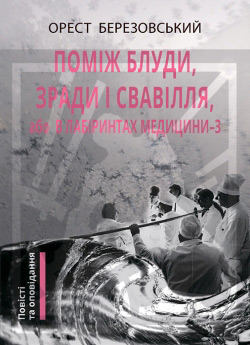 ОРЕСТ БЕРЕЗОВСЬКИЙ

ПОМІЖ БЛУДИ, ЗРАДИ І СВАВІЛЛЯ, або В ЛАБІРИНТАХ МЕДИЦИНИ–3

Повісті та оповідання